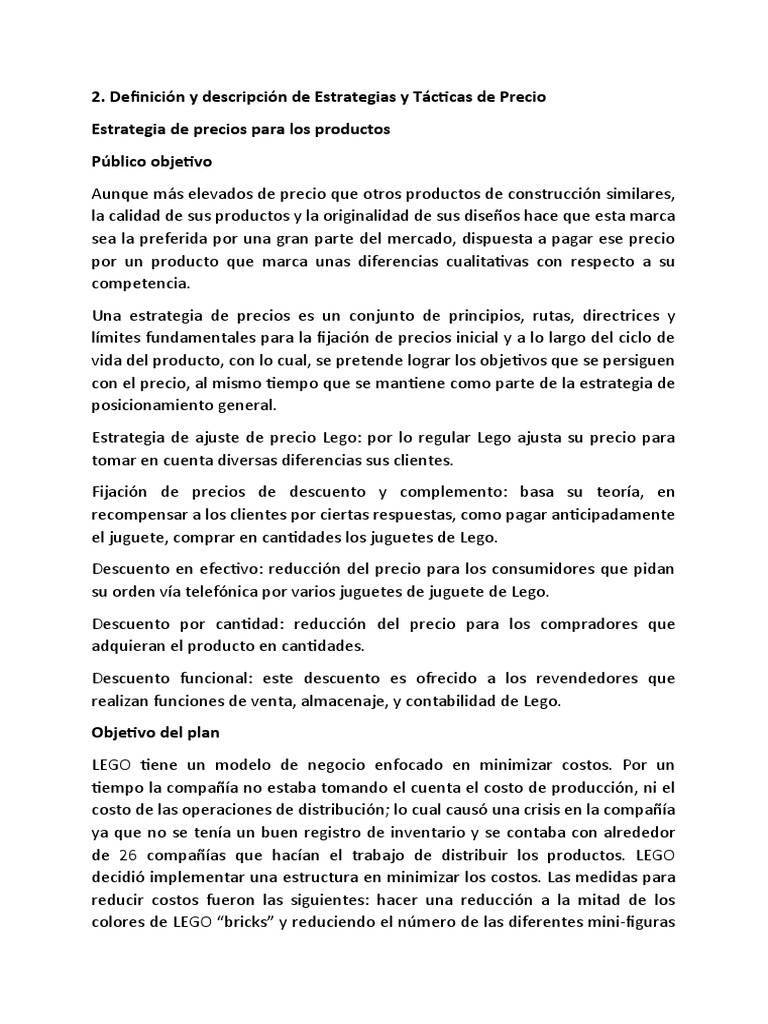 2. Definición y descripción de Estrategias y Tácticas de Precio

Estrategia de precios para los productos

Público objetivo

Aunque más elevados de precio que otros productos de construcción similares, la calidad de sus productos y la originalidad de sus diseños hace que esta marca sea la preferida por una gran parte del mercado, dispuesta a pagar ese precio por un producto que marca unas diferencias cualitativas con respecto a su competencia.

Una estrategia de precios es un conjunto de principios, rutas, directrices y límites fundamentales para la fijación de precios inicial y a lo largo del ciclo de vida del producto, con lo cual, se pretende lograr los objetivos que se persiguen con el precio, al mismo tiempo que se mantiene como parte de la estrategia de posicionamiento general.

Estrategia de ajuste de precio Lego: por lo regular Lego ajusta su precio para tomar en cuenta diversas diferencias sus clientes.

Fijación de precios de descuento y complemento: basa su teoría, en recompensar a los clientes por ciertas respuestas, como pagar anticipadamente el juguete, comprar en cantidades los juguetes de Lego.

Descuento en efectivo: reducción del precio para los consumidores que pidan su orden vía telefónica por varios juguetes de juguete de Lego.

Descuento por cantidad: reducción del precio para los compradores que adquieran el producto en cantidades.

Descuento funcional: este descuento es ofrecido a los revendedores que realizan funciones de venta, almacenaje, y contabilidad de Lego.

Objetivo del plan

LEGO tiene un modelo de negocio enfocado en minimizar costos. Por un tiempo la compañía no estaba tomando el cuenta el costo de producción, ni el costo de las operaciones de distribución; lo cual causó una crisis en la compañía ya que no se tenía un buen registro de inventario y se contaba con alrededor de 26 compañías que hacían el trabajo de distribuir los productos. LEGO decidió implementar una estructura en minimizar los costos. Las medidas para reducir costos fueron las siguientes: hacer una reducción a la mitad de los colores de LEGO “bricks” y reduciendo el número de las diferentes mini-figuras